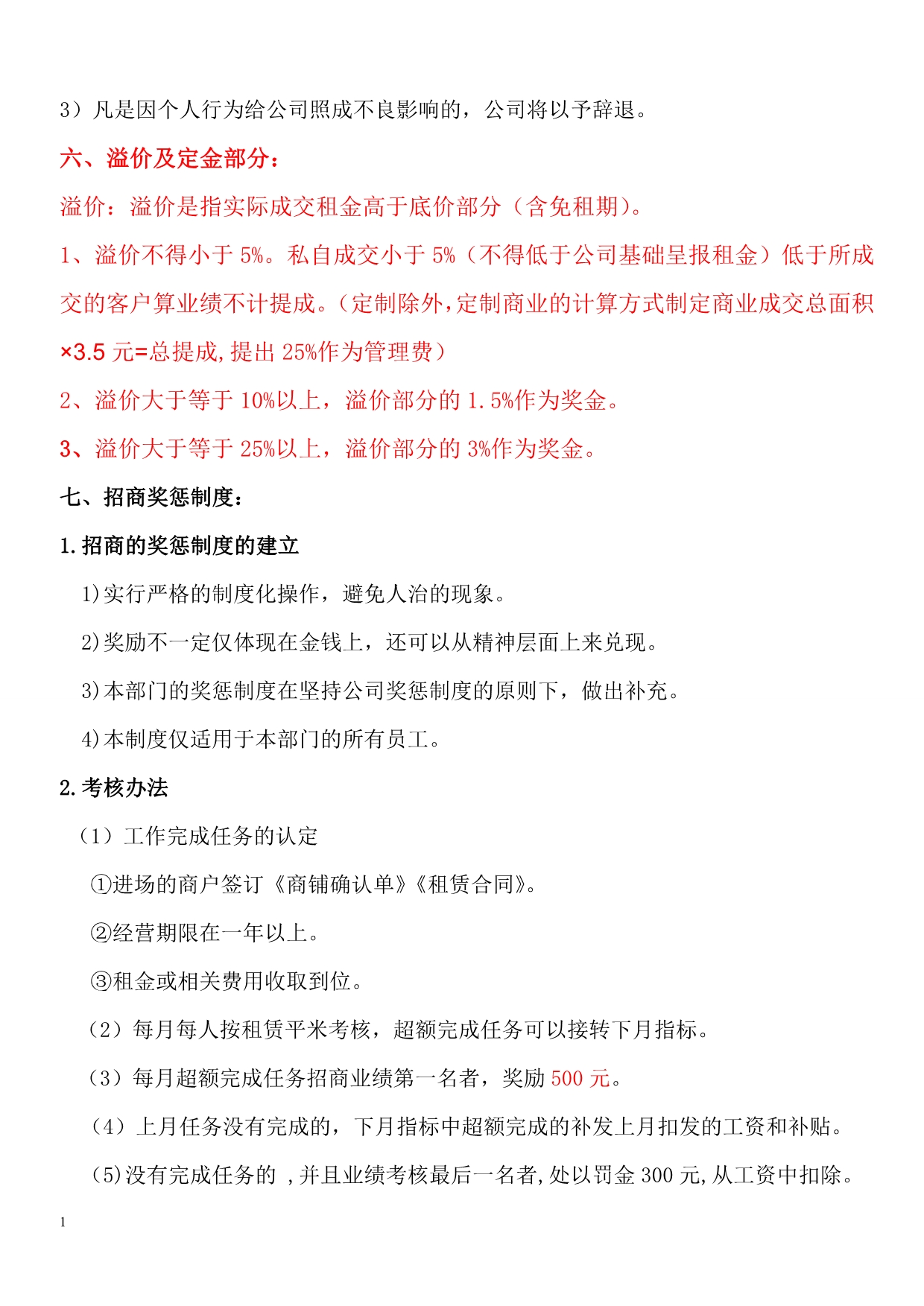 3）凡是因个人行为给公司照成不良影响的，公司将以予辞退。

六、溢价及定金部分：

溢价：溢价是指实际成交租金高于底价部分（含免租期）。

1、溢价不得小于 5%。私自成交小于 5%（不得低于公司基础呈报租金）低于所成交的客户算业绩不计提成。（定制除外，定制商业的计算方式制定商业成交总面积×3.5 元=总提成，提出 25%作为管理费）

2、溢价大于等于 10%以上，溢价部分的 1.5%作为奖金。

3、溢价大于等于 25%以上，溢价部分的 3%作为奖金。

七、招商奖惩制度：

1.招商的奖惩制度的建立

1)实行严格的制度化操作，避免人治的现象。

2)奖励不一定仅体现在金钱上，还可以从精神层面上来兑现。

3)本部门的奖惩制度在坚持公司奖惩制度的原则下，做出补充。

4)本制度仅适用于本部门的所有员工。

2.考核办法

（1）工作完成任务的认定

①进场的商户签订《商铺确认单》《租赁合同》。

②经营期限在一年以上。

③租金或相关费用收取到位。

（2）每月每人按租赁平米考核，超额完成任务可以接转下月指标。

（3）每月超额完成任务招商业绩第一名者，奖励 500 元。

（4）上月任务没有完成的，下月指标中超额完成的补发上月扣发的工资和补贴。

（5)没有完成任务的 ,并且业绩考核最后一名者,处以罚金 300 元,从工资中扣除。

1